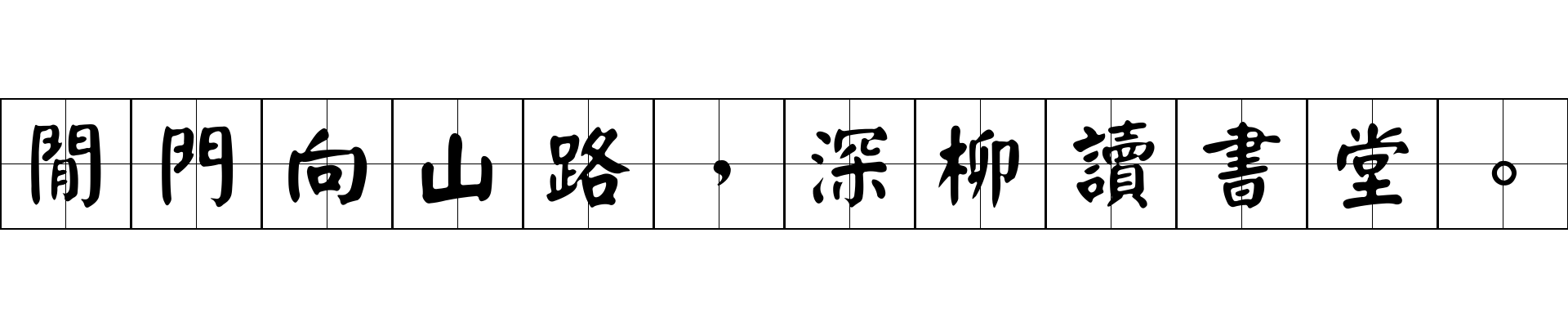 閒門向山路，深柳讀書堂。